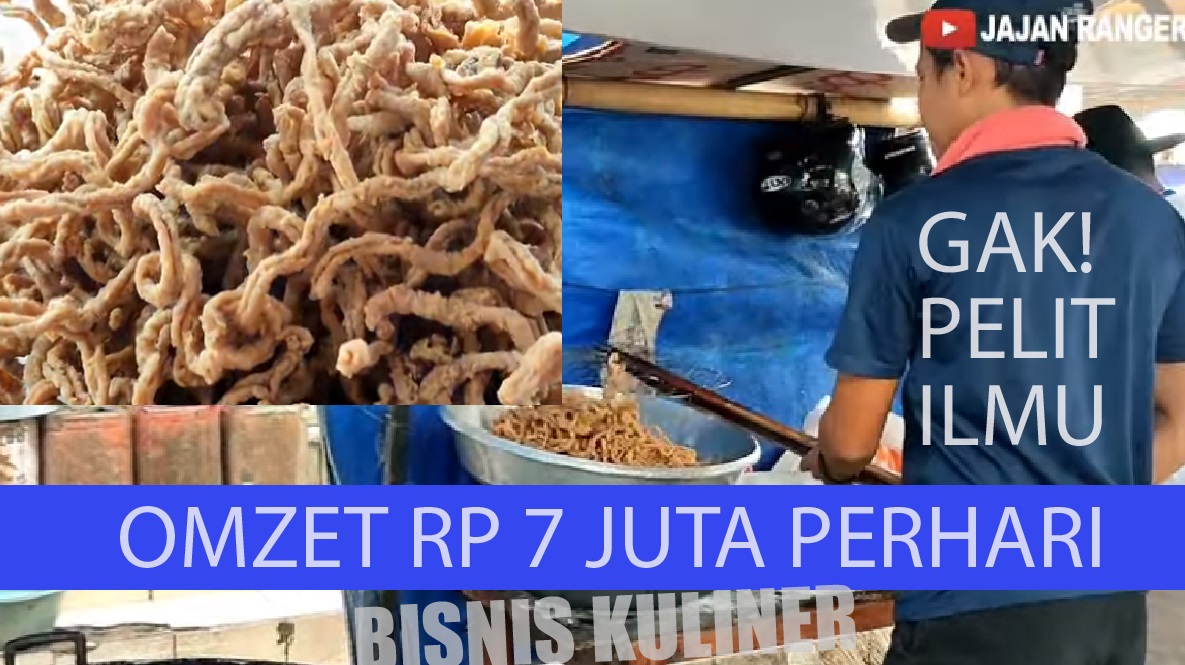 JAJAN RANGER

GAK! PELIT ILMU

OMZET RP 7 JUTA PERHARI

BISNIS KULINER